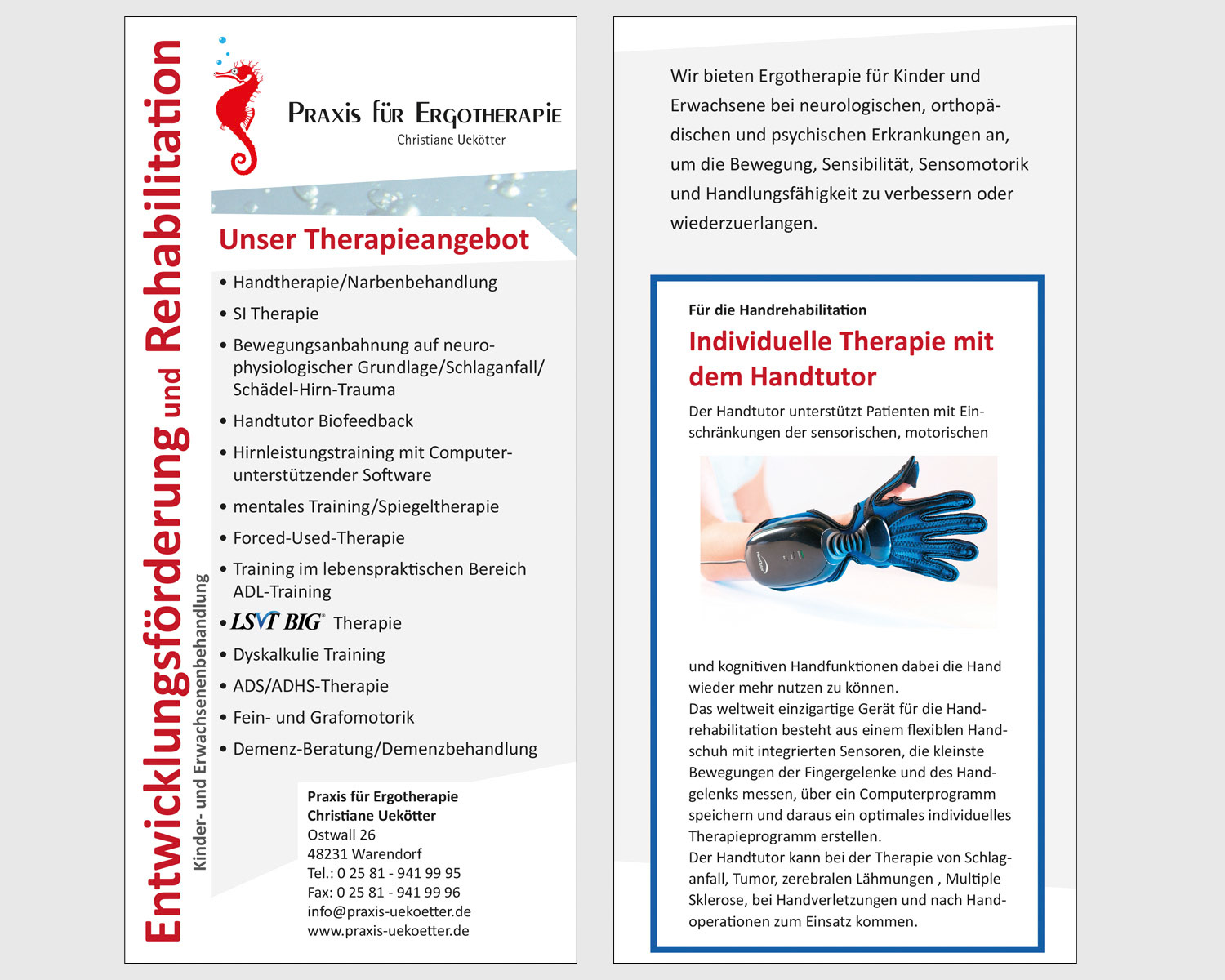 Entwicklungsförderung und Rehabilitation

Kinder- und Erwachsenenbehandlung

Praxis für Ergotherapie
Christiane Uekötter

Unser Therapieangebot

• Handtherapie/Narbenbehandlung
• SI Therapie
• Bewegungsanbahnung auf neurophysiologischer Grundlage/Schlaganfall/ Schädel-Hirn-Trauma
• Handtutor Biofeedback
• Hirnleistungstraining mit Computerunterstützender Software
• mentales Training/Spiegeltherapie
• Forced-Used-Therapie
• Training im lebenspraktischen Bereich ADL-Training
• LSVT BIG® Therapie
• Dyskalkulie Training
• ADS/ADHS-Therapie
• Fein- und Grafomotorik
• Demenz-Beratung/Demenzbehandlung

Praxis für Ergotherapie
Christiane Uekötter
Ostwall 26
48231 Warendorf
Tel.: 0 25 81 - 941 99 95
Fax: 0 25 81 - 941 99 96
info@praxis-uekoetter.de
www.praxis-uekoetter.de

Wir bieten Ergotherapie für Kinder und Erwachsene bei neurologischen, orthopädischen und psychischen Erkrankungen an, um die Bewegung, Sensibilität, Sensomotorik und Handlungsfähigkeit zu verbessern oder wiederzuerlangen.

Für die Handrehabilitation

Individuelle Therapie mit dem Handtutor

Der Handtutor unterstützt Patienten mit Einschränkungen der sensorischen, motorischen

und kognitiven Handfunktionen dabei die Hand wieder mehr nutzen zu können.
Das weltweit einzigartige Gerät für die Handrehabilitation besteht aus einem flexiblen Handschuh mit integrierten Sensoren, die kleinste Bewegungen der Fingergelenke und des Handgelenks messen, über ein Computerprogramm speichern und daraus ein optimales individuelles Therapieprogramm erstellen.
Der Handtutor kann bei der Therapie von Schlaganfall, Tumor, zerebralen Lähmungen , Multiple Sklerose, bei Handverletzungen und nach Handoperationen zum Einsatz kommen.